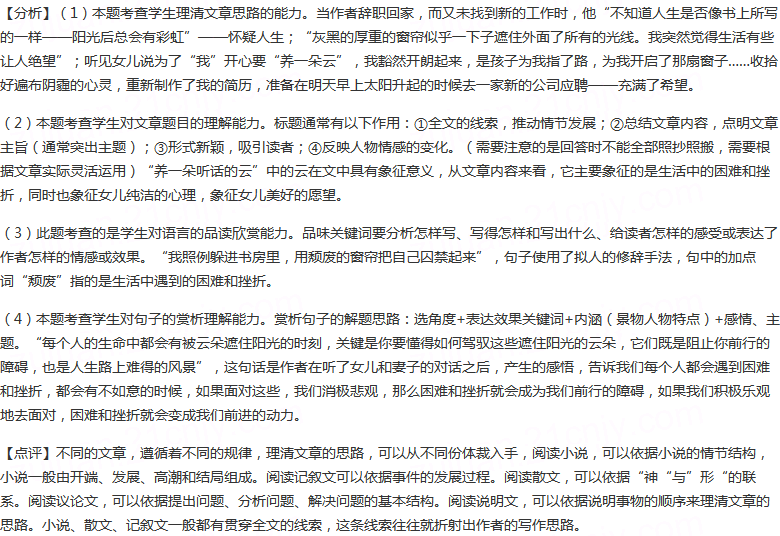 【分析】（1）本题考查学生理清文章思路的能力。当作者辞职回家，而又未找到新的工作时，他“不知道人生是否像书上所写的一样——阳光后总会有彩虹”——怀疑人生；“灰黑的厚重的窗帘似乎一下子遮住外面了所有的光线。我突然觉得生活有些让人绝望”；听见女儿说为了“我”开心要“养一朵云”，我豁然开朗起来，是孩子为我指了路，为我开启了那扇窗子……收拾好遍布阴霾的心灵，重新制作了我的简历，准备在明天早上太阳升起的时候去一家新的公司应聘——充满了希望。

（2）本题考查学生对文章题目的理解能力。标题通常有以下作用：①全文的线索，推动情节发展；②总结文章内容，点明文章主旨（通常突出主题）；③形式新颖，吸引读者；④反映人物情感的变化。（需要注意的是回答时不能全部照抄照搬，需要根据文章实际灵活运用）“养一朵听话的云”中的云在文中具有象征意义，从文章内容来看，它主要象征的是生活中的困难和挫折，同时也象征女儿纯洁的心理，象征女儿美好的愿望。

（3）此题考查的是学生对语言的品读欣赏能力。品味关键词要分析怎样写、写得怎样和写出什么、给读者怎样的感受或表达了作者怎样的情感或效果。“我照例躲进书房里，用颓废的窗帘把自己囚禁起来”，句子使用了拟人的修辞手法，句中的加点词“颓废”指的是生活中遇到的困难和挫折。

（4）本题考查学生对句子的赏析理解能力。赏析句子的解题思路：选角度+表达效果关键词+内涵（景物人物特点）+感情、主题。“每个人的生命中都会有被云朵遮住阳光的时刻，关键是你要懂得如何驾驭这些遮住阳光的云朵，它们既是阻止你前行的障碍，也是人生路上难得的风景”，这句话是作者在听了女儿和妻子的对话之后，产生的感悟，告诉我们每个人都会遇到困难和挫折，都会有不如意的时候，如果面对这些，我们消极悲观，那么困难和挫折就会成为我们前行的障碍，如果我们积极乐观地去面对，困难和挫折就会变成我们前进的动力。

【点评】不同的文章，遵循着不同的规律，理清文章的思路，可以从不同份体裁入手，阅读小说，可以依据小说的情节结构，小说一般由开端、发展、高潮和结局组成。阅读记叙文可以依据事件的发展过程。阅读散文，可以依据“神“与”形“的联系。阅读议论文，可以依据提出问题、分析问题、解决问题的基本结构。阅读说明文，可以依据说明事物的顺序来理清文章的思路。小说、散文、记叙文一般都有贯穿全文的线索，这条线索往往就折射出作者的写作思路。